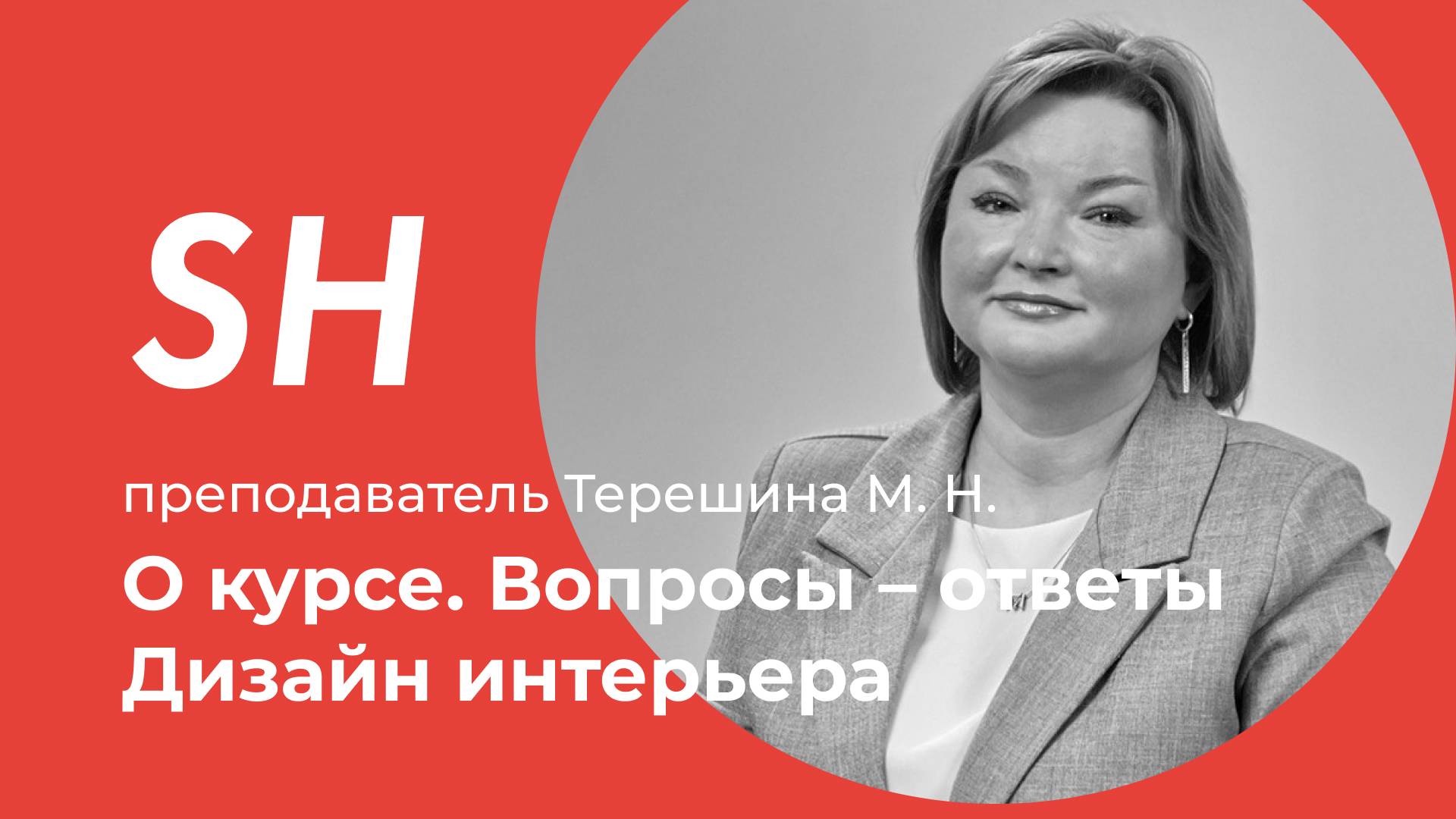 SH

преподаватель Терешина М. Н.

О курсе. Вопросы – ответы
Дизайн интерьера